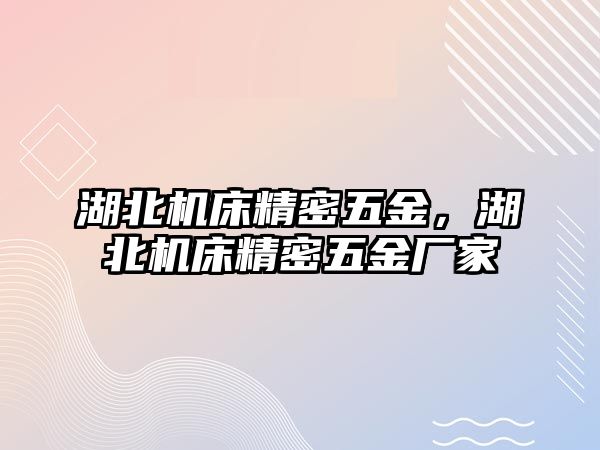 湖北机床精密五金，湖北机床精密五金厂家